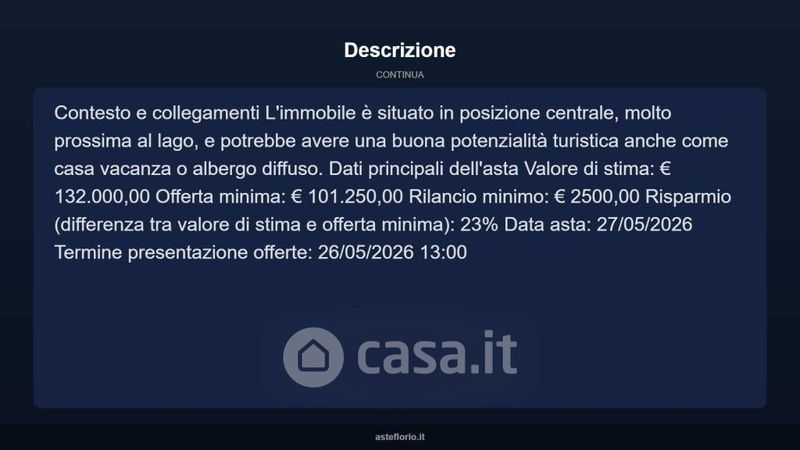 Descrizione

CONTINUA

Contesto e collegamenti L'immobile è situato in posizione centrale, molto prossima al lago, e potrebbe avere una buona potenzialità turistica anche come casa vacanza o albergo diffuso. Dati principali dell'asta Valore di stima: € 132.000,00 Offerta minima: € 101.250,00 Rilancio minimo: € 2500,00 Risparmio (differenza tra valore di stima e offerta minima): 23% Data asta: 27/05/2026 Termine presentazione offerte: 26/05/2026 13:00

asteflorio.it

casa.it